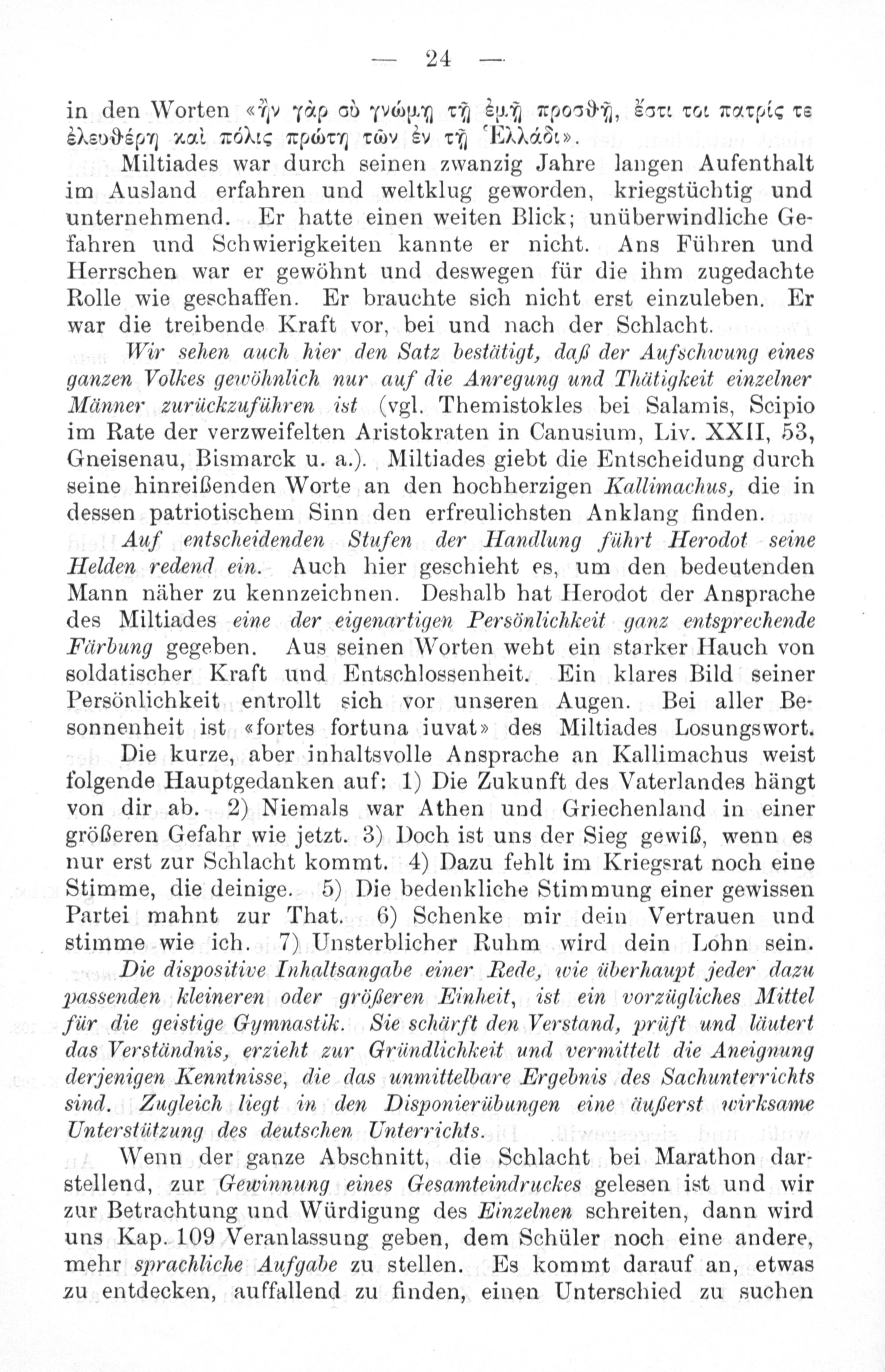 — 24 —

in den Worten «ἢν γὰρ σὺ γνώμῃ τῇ ἐμῇ προσθῇ, ἔστι τοι πατρίς τε ἐλευθέρη καὶ πόλις πρώτη τῶν ἐν τῇ Ἑλλάδι».

Miltiades war durch seinen zwanzig Jahre langen Aufenthalt im Ausland erfahren und weltklug geworden, kriegstüchtig und unternehmend. Er hatte einen weiten Blick; unüberwindliche Gefahren und Schwierigkeiten kannte er nicht. Ans Führen und Herrschen war er gewöhnt und deswegen für die ihm zugedachte Rolle wie geschaffen. Er brauchte sich nicht erst einzuleben. Er war die treibende Kraft vor, bei und nach der Schlacht.

Wir sehen auch hier den Satz bestätigt, daß der Aufschwung eines ganzen Volkes gewöhnlich nur auf die Anregung und Thätigkeit einzelner Männer zurückzuführen ist (vgl. Themistokles bei Salamis, Scipio im Rate der verzweifelten Aristokraten in Canusium, Liv. XXII, 53, Gneisenau, Bismarck u. a.). Miltiades giebt die Entscheidung durch seine hinreißenden Worte an den hochherzigen Kallimachus, die in dessen patriotischem Sinn den erfreulichsten Anklang finden.

Auf entscheidenden Stufen der Handlung führt Herodot seine Helden redend ein. Auch hier geschieht es, um den bedeutenden Mann näher zu kennzeichnen. Deshalb hat Herodot der Ansprache des Miltiades eine der eigenartigen Persönlichkeit ganz entsprechende Färbung gegeben. Aus seinen Worten weht ein starker Hauch von soldatischer Kraft und Entschlossenheit. Ein klares Bild seiner Persönlichkeit entrollt sich vor unseren Augen. Bei aller Besonnenheit ist «fortes fortuna iuvat» des Miltiades Losungswort.

Die kurze, aber inhaltsvolle Ansprache an Kallimachus weist folgende Hauptgedanken auf: 1) Die Zukunft des Vaterlandes hängt von dir ab. 2) Niemals war Athen und Griechenland in einer größeren Gefahr wie jetzt. 3) Doch ist uns der Sieg gewiß, wenn es nur erst zur Schlacht kommt. 4) Dazu fehlt im Kriegsrat noch eine Stimme, die deinige. 5) Die bedenkliche Stimmung einer gewissen Partei mahnt zur That. 6) Schenke mir dein Vertrauen und stimme wie ich. 7) Unsterblicher Ruhm wird dein Lohn sein.

Die dispositive Inhaltsangabe einer Rede, wie überhaupt jeder dazu passenden kleineren oder größeren Einheit, ist ein vorzügliches Mittel für die geistige Gymnastik. Sie schärft den Verstand, prüft und läutert das Verständnis, erzieht zur Gründlichkeit und vermittelt die Aneignung derjenigen Kenntnisse, die das unmittelbare Ergebnis des Sachunterrichts sind. Zugleich liegt in den Disponierübungen eine äußerst wirksame Unterstützung des deutschen Unterrichts.

Wenn der ganze Abschnitt, die Schlacht bei Marathon darstellend, zur Gewinnung eines Gesamteindruckes gelesen ist und wir zur Betrachtung und Würdigung des Einzelnen schreiten, dann wird uns Kap. 109 Veranlassung geben, dem Schüler noch eine andere, mehr sprachliche Aufgabe zu stellen. Es kommt darauf an, etwas zu entdecken, auffallend zu finden, einen Unterschied zu suchen